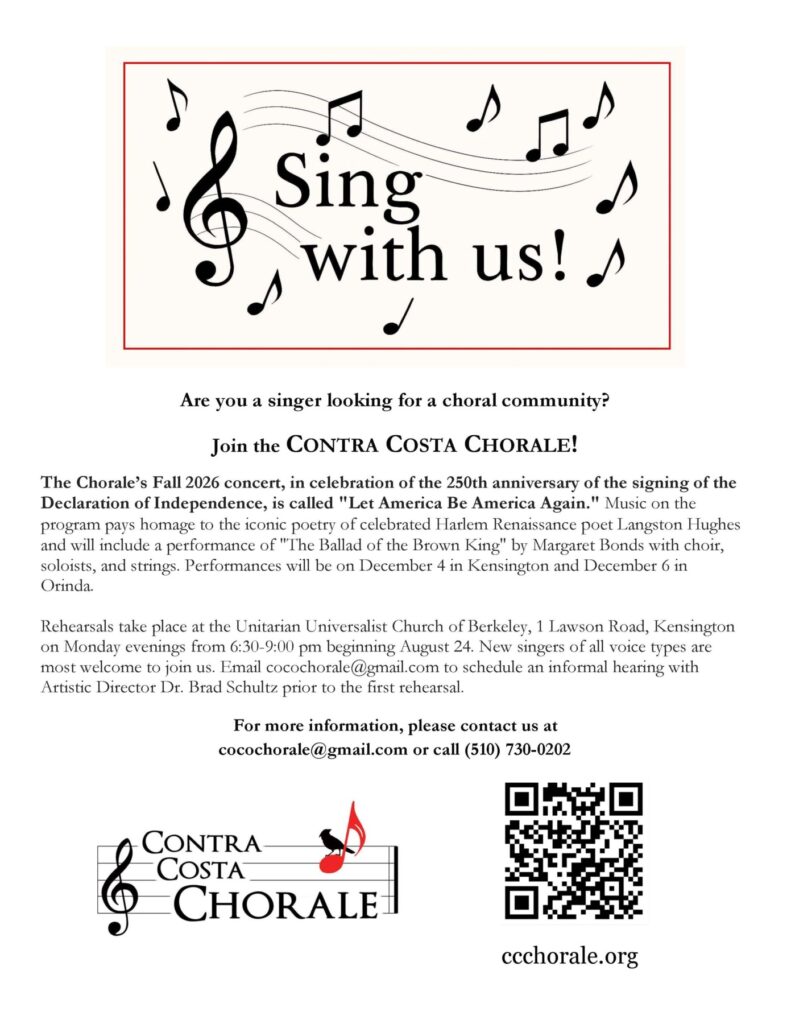 Sing with us!

Are you a singer looking for a choral community?

Join the CONTRA COSTA CHORALE!

The Chorale's Fall 2026 concert, in celebration of the 250th anniversary of the signing of the Declaration of Independence, is called "Let America Be America Again." Music on the program pays homage to the iconic poetry of celebrated Harlem Renaissance poet Langston Hughes and will include a performance of "The Ballad of the Brown King" by Margaret Bonds with choir, soloists, and strings. Performances will be on December 4 in Kensington and December 6 in Orinda.

Rehearsals take place at the Unitarian Universalist Church of Berkeley, 1 Lawson Road, Kensington on Monday evenings from 6:30-9:00 pm beginning August 24. New singers of all voice types are most welcome to join us. Email cocochorale@gmail.com to schedule an informal hearing with Artistic Director Dr. Brad Schultz prior to the first rehearsal.

For more information, please contact us at cocochorale@gmail.com or call (510) 730-0202

CONTRA COSTA CHORALE

ccchorale.org